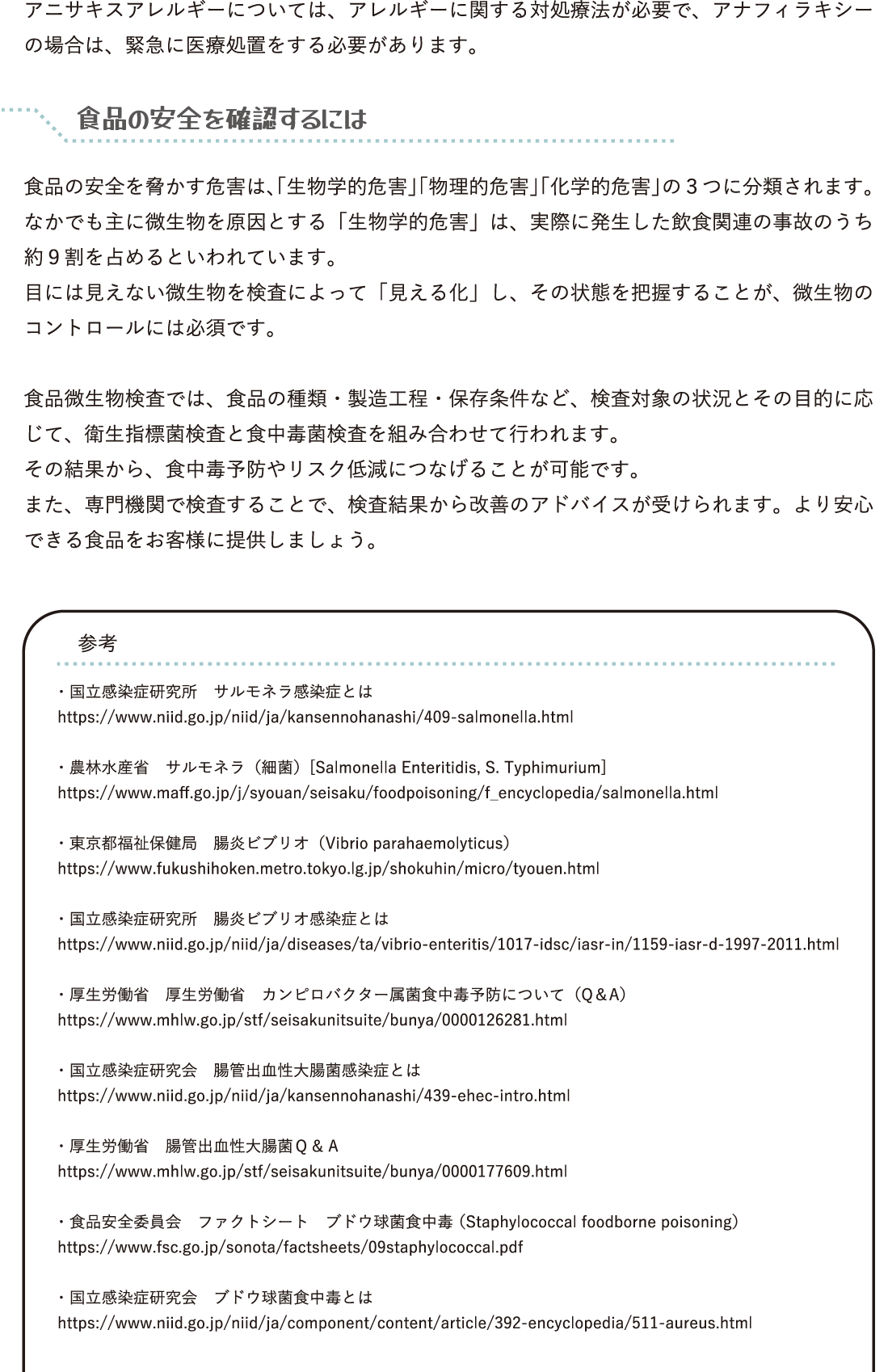 アニサキスアレルギーについては、アレルギーに関する対処療法が必要で、アナフィラキシーの場合は、緊急に医療処置をする必要があります。

食品の安全を確認するには

食品の安全を脅かす危害は、「生物学的危害」「物理的危害」「化学的危害」の3つに分類されます。なかでも主に微生物を原因とする「生物学的危害」は、実際に発生した飲食関連の事故のうち約9割を占めるといわれています。
目には見えない微生物を検査によって「見える化」し、その状態を把握することが、微生物のコントロールには必須です。

食品微生物検査では、食品の種類・製造工程・保存条件など、検査対象の状況とその目的に応じて、衛生指標菌検査と食中毒菌検査を組み合わせて行われます。
その結果から、食中毒予防やリスク低減につなげることが可能です。
また、専門機関で検査することで、検査結果から改善のアドバイスが受けられます。より安心できる食品をお客様に提供しましょう。

参考

・国立感染症研究所 サルモネラ感染症とは
https://www.niid.go.jp/niid/ja/kansennohanashi/409-salmonella.html

・農林水産省 サルモネラ（細菌）[Salmonella Enteritidis, S. Typhimurium]
https://www.maff.go.jp/j/syouan/seisaku/foodpoisoning/f_encyclopedia/salmonella.html

・東京都福祉保健局 腸炎ビブリオ（Vibrio parahaemolyticus）
https://www.fukushihoken.metro.tokyo.lg.jp/shokuhin/micro/tyouen.html

・国立感染症研究所 腸炎ビブリオ感染症とは
https://www.niid.go.jp/niid/ja/diseases/ta/vibrio-enteritis/1017-idsc/iasr-in/1159-iasr-d-1997-2011.html

・厚生労働省 厚生労働省 カンピロバクター属菌食中毒予防について（Q＆A）
https://www.mhlw.go.jp/stf/seisakunitsuite/bunya/0000126281.html

・国立感染症研究会 腸管出血性大腸菌感染症とは
https://www.niid.go.jp/niid/ja/kansennohanashi/439-ehec-intro.html

・厚生労働省 腸管出血性大腸菌Q＆A
https://www.mhlw.go.jp/stf/seisakunitsuite/bunya/0000177609.html

・食品安全委員会 ファクトシート ブドウ球菌食中毒（Staphylococcal foodborne poisoning）
https://www.fsc.go.jp/sonota/factsheets/09staphylococcal.pdf

・国立感染症研究会 ブドウ球菌食中毒とは
https://www.niid.go.jp/niid/ja/component/content/article/392-encyclopedia/511-aureus.html